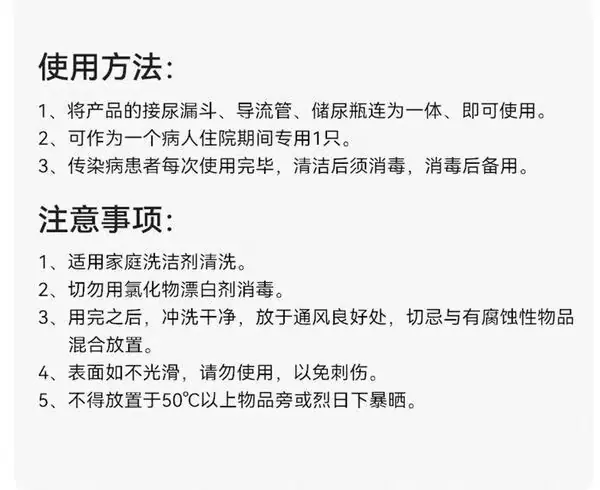 使用方法:

1、将产品的接尿漏斗、导流管、储尿瓶连为一体、即可使用。
2、可作为一个病人住院期间专用1只。
3、传染病患者每次使用完毕，清洁后须消毒，消毒后备用。

注意事项:

1、适用家庭洗洁剂清洗。
2、切勿用氯化物漂白剂消毒。
3、用完之后，冲洗干净，放于通风良好处，切忌与有腐蚀性物品混合放置。
4、表面如不光滑，请勿使用，以免刺伤。
5、不得放置于50℃以上物品旁或烈日下暴晒。